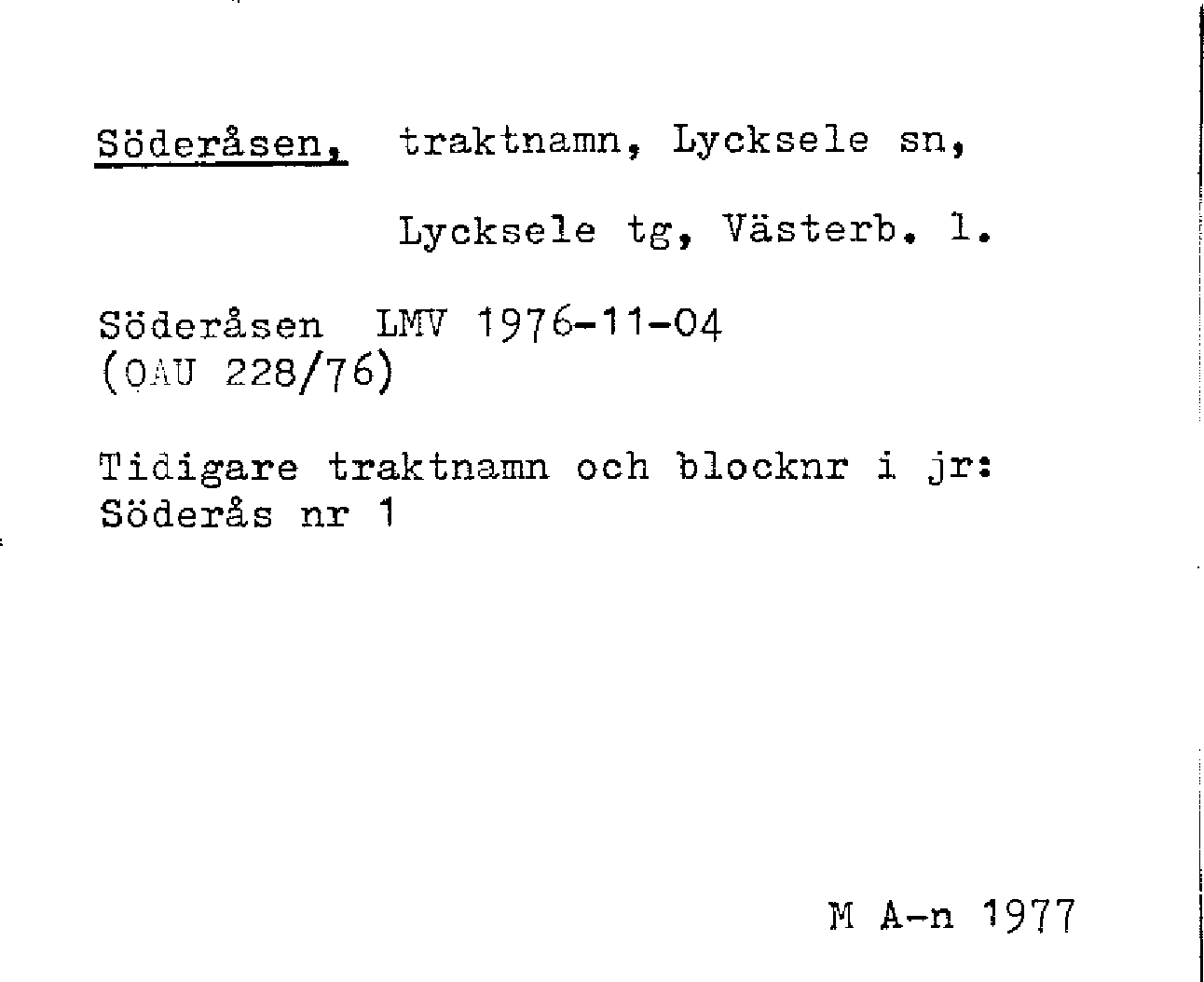 Söderåsen, traktnamn, Lycksele sn,

Lycksele tg, Västerb. l.

Söderåsen LMV 1976-11-04
(OAU 228/76)

Tidigare traktnamn och blocknr i jr:
Söderås nr 1

M A-n 1977